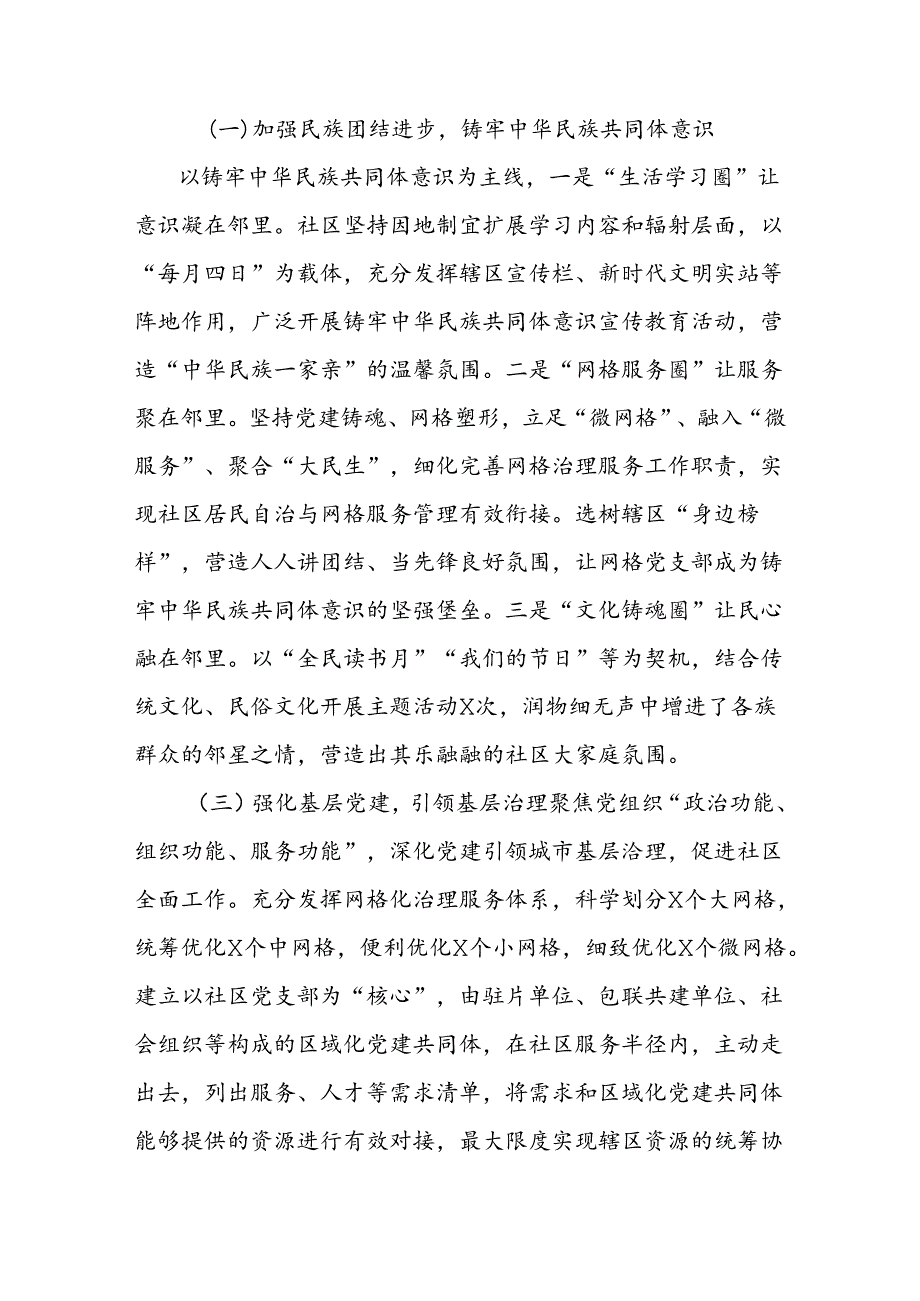 (一)加强民族团结进步，铸牢中华民族共同体意识

以铸牢中华民族共同体意识为主线，一是“生活学习圈”让意识凝在邻里。社区坚持因地制宜扩展学习内容和辐射层面，以“每月四日”为载体，充分发挥辖区宣传栏、新时代文明实站等阵地作用，广泛开展铸牢中华民族共同体意识宣传教育活动，营造“中华民族一家亲”的温馨氛围。二是“网格服务圈”让服务聚在邻里。坚持党建铸魂、网格塑形，立足“微网格”、融入“微服务”、聚合“大民生”，细化完善网格治理服务工作职责，实现社区居民自治与网格服务管理有效衔接。选树辖区“身边榜样”，营造人人讲团结、当先锋良好氛围，让网格党支部成为铸牢中华民族共同体意识的坚强堡垒。三是“文化铸魂圈”让民心融在邻里。以“全民读书月”“我们的节日”等为契机，结合传统文化、民俗文化开展主题活动X次，润物细无声中增进了各族群众的邻星之情，营造出其乐融融的社区大家庭氛围。

（三）强化基层党建，引领基层治理聚焦党组织“政治功能、组织功能、服务功能”，深化党建引领城市基层治理，促进社区全面工作。充分发挥网格化治理服务体系，科学划分X个大网格，统筹优化X个中网格，便利优化X个小网格，细致优化X个微网格。建立以社区党支部为“核心”，由驻片单位、包联共建单位、社会组织等构成的区域化党建共同体，在社区服务半径内，主动走出去，列出服务、人才等需求清单，将需求和区域化党建共同体能够提供的资源进行有效对接，最大限度实现辖区资源的统筹协